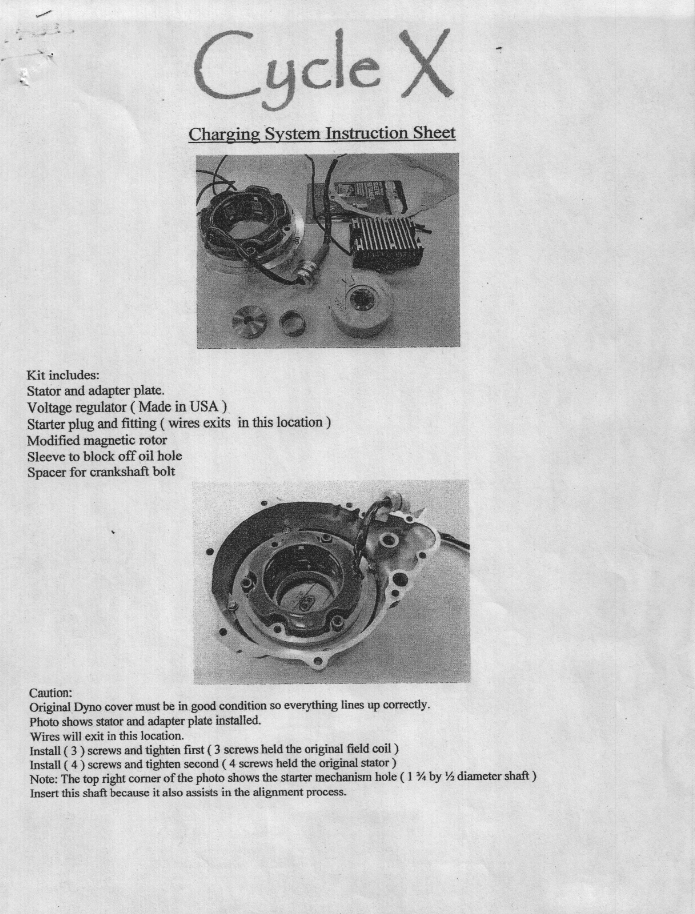 Cycle X

Charging System Instruction Sheet

Kit includes:
Stator and adapter plate.
Voltage regulator ( Made in USA )
Starter plug and fitting ( wires exits in this location )
Modified magnetic rotor
Sleeve to block off oil hole
Spacer for crankshaft bolt

Caution:
Original Dyno cover must be in good condition so everything lines up correctly.
Photo shows stator and adapter plate installed.
Wires will exit in this location.
Install ( 3 ) screws and tighten first ( 3 screws held the original field coil )
Install ( 4 ) screws and tighten second ( 4 screws held the original stator )
Note: The top right corner of the photo shows the starter mechanism hole ( 1 ¾ by ½ diameter shaft )
Insert this shaft because it also assists in the alignment process.